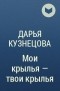 ДАРЬЯ КУЗНЕЦОВА

Мои крылья — твои крылья